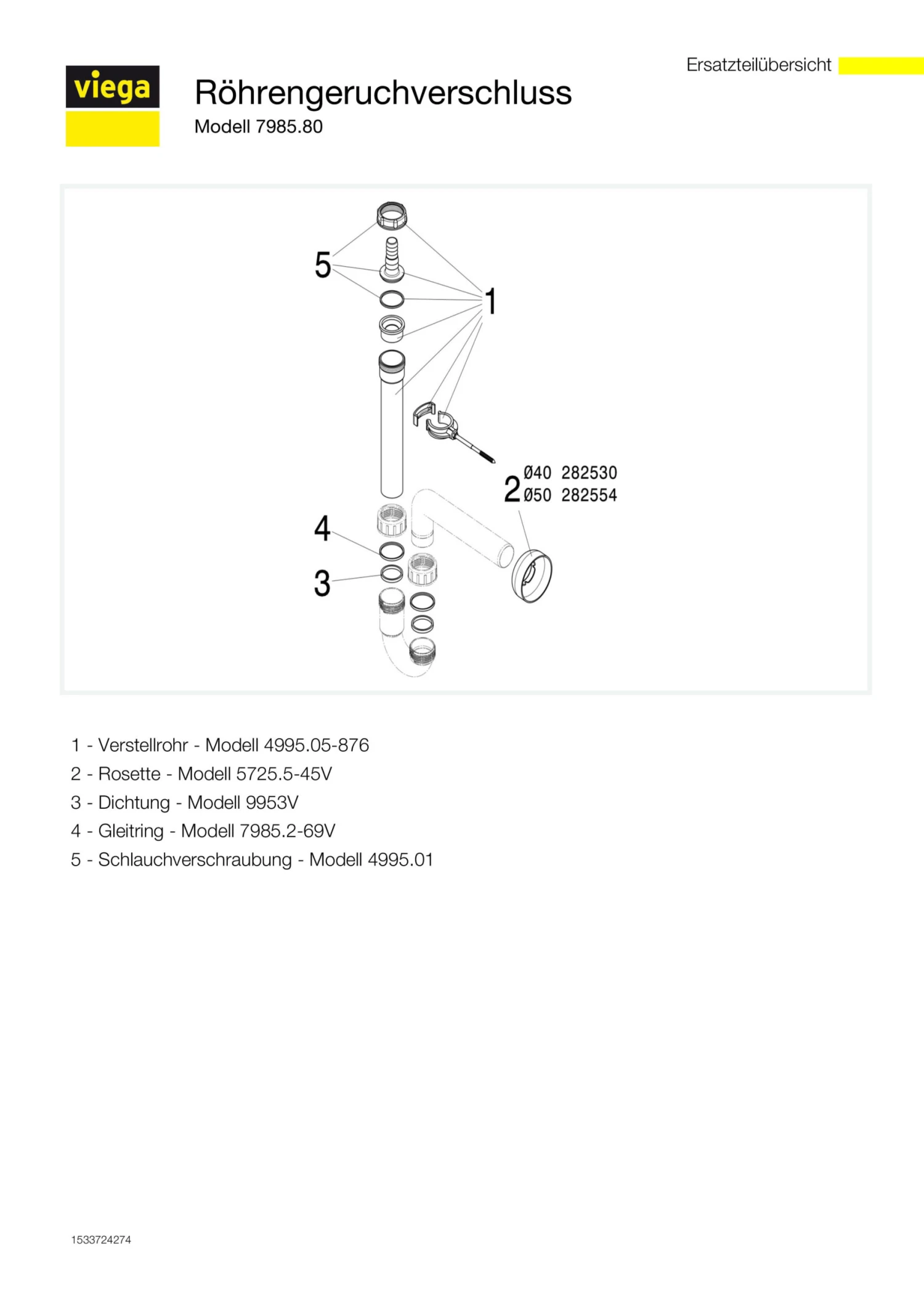 Ersatzteilübersicht

viega

Röhrengeruchverschluss

Modell 7985.80

5

1

2

Ø40 282530

Ø50 282554

4

3

1 - Verstellrohr - Modell 4995.05-876

2 - Rosette - Modell 5725.5-45V

3 - Dichtung - Modell 9953V

4 - Gleitring - Modell 7985.2-69V

5 - Schlauchverschraubung - Modell 4995.01

1533724274